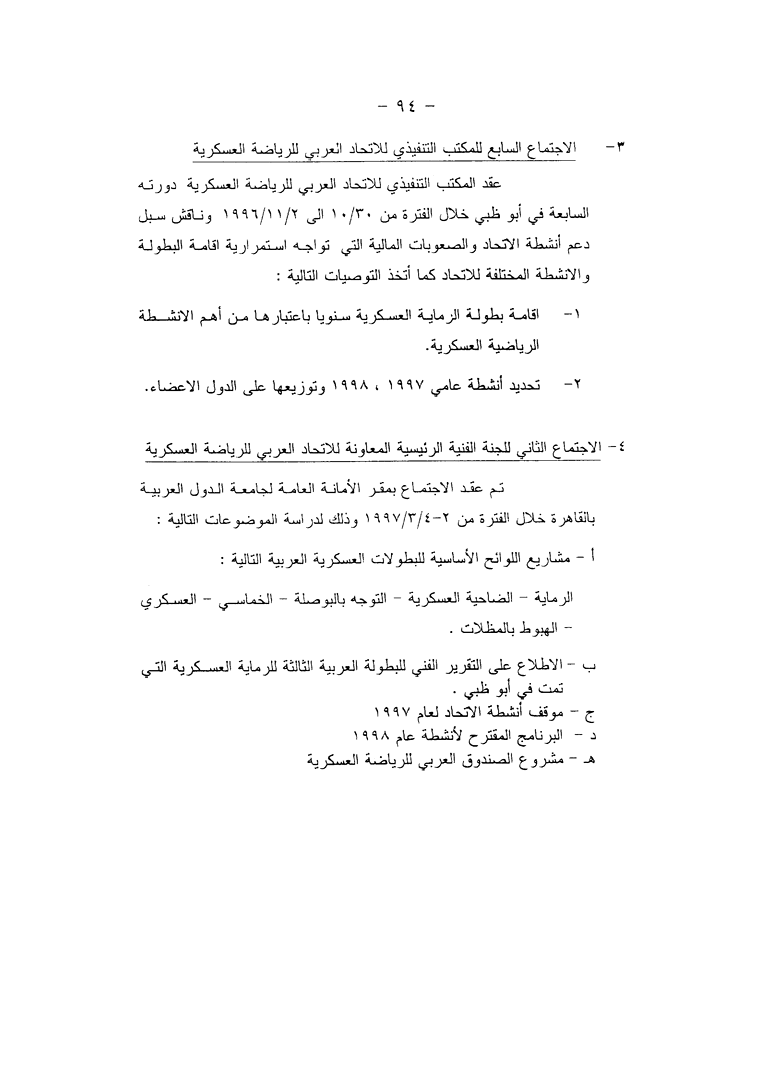 - ٩٤ -

٣- الاجتماع السابع للمكتب التنفيذي للاتحاد العربي للرياضة العسكرية

عقد المكتب التنفيذي للاتحاد العربي للرياضة العسكرية دورته السابعة في أبو ظبي خلال الفترة من ١٠/٣٠ الى ١٩٩٦/١١/٢ وناقش سبل دعم أنشطة الاتحاد والصعوبات المالية التي تواجه استمرارية اقامة البطولة والانشطة المختلفة للاتحاد كما أتخذ التوصيات التالية :

١- اقامة بطولة الرماية العسكرية سنويا باعتبارها من أهم الانشطة الرياضية العسكرية.

٢- تحديد أنشطة عامي ١٩٩٧ ، ١٩٩٨ وتوزيعها على الدول الاعضاء.

٤- الاجتماع الثاني للجنة الفنية الرئيسية المعاونة للاتحاد العربي للرياضة العسكرية

تم عقد الاجتماع بمقر الأمانة العامة لجامعة الدول العربية بالقاهرة خلال الفترة من ٢-١٩٩٧/٣/٤ وذلك لدراسة الموضوعات التالية :

أ - مشاريع اللوائح الأساسية للبطولات العسكرية العربية التالية :

الرماية - الضاحية العسكرية - التوجه بالبوصلة - الخماسي - العسكري - الهبوط بالمظلات .

ب - الاطلاع على التقرير الفني للبطولة العربية الثالثة للرماية العسكرية التي تمت في أبو ظبي .
ج - موقف أنشطة الاتحاد لعام ١٩٩٧
د - البرنامج المقترح لأنشطة عام ١٩٩٨
هـ - مشروع الصندوق العربي للرياضة العسكرية